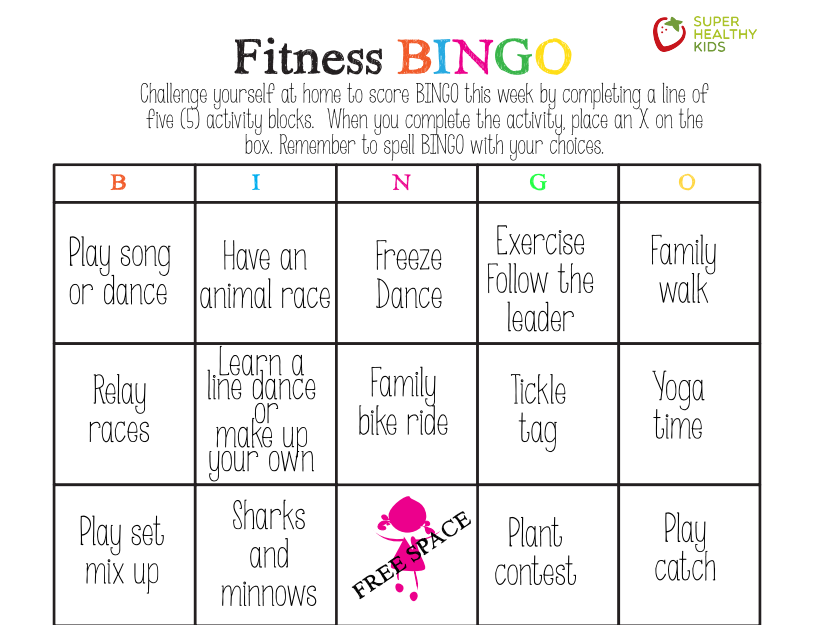 SUPER HEALTHY KIDS

Fitness BINGO

Challenge yourself at home to score BINGO this week by completing a line of five (5) activity blocks. When you complete the activity, place an X on the box. Remember to spell BINGO with your choices.

| B | I | N | G | O |
|---|---|---|---|---|
| Play song or dance | Have an animal race | Freeze Dance | Exercise Follow the leader | Family walk |
| Relay races | Learn a line dance or make up your own | Family bike ride | Tickle tag | Yoga time |
| Play set mix up | Sharks and minnows | FREE SPACE | Plant contest | Play catch |